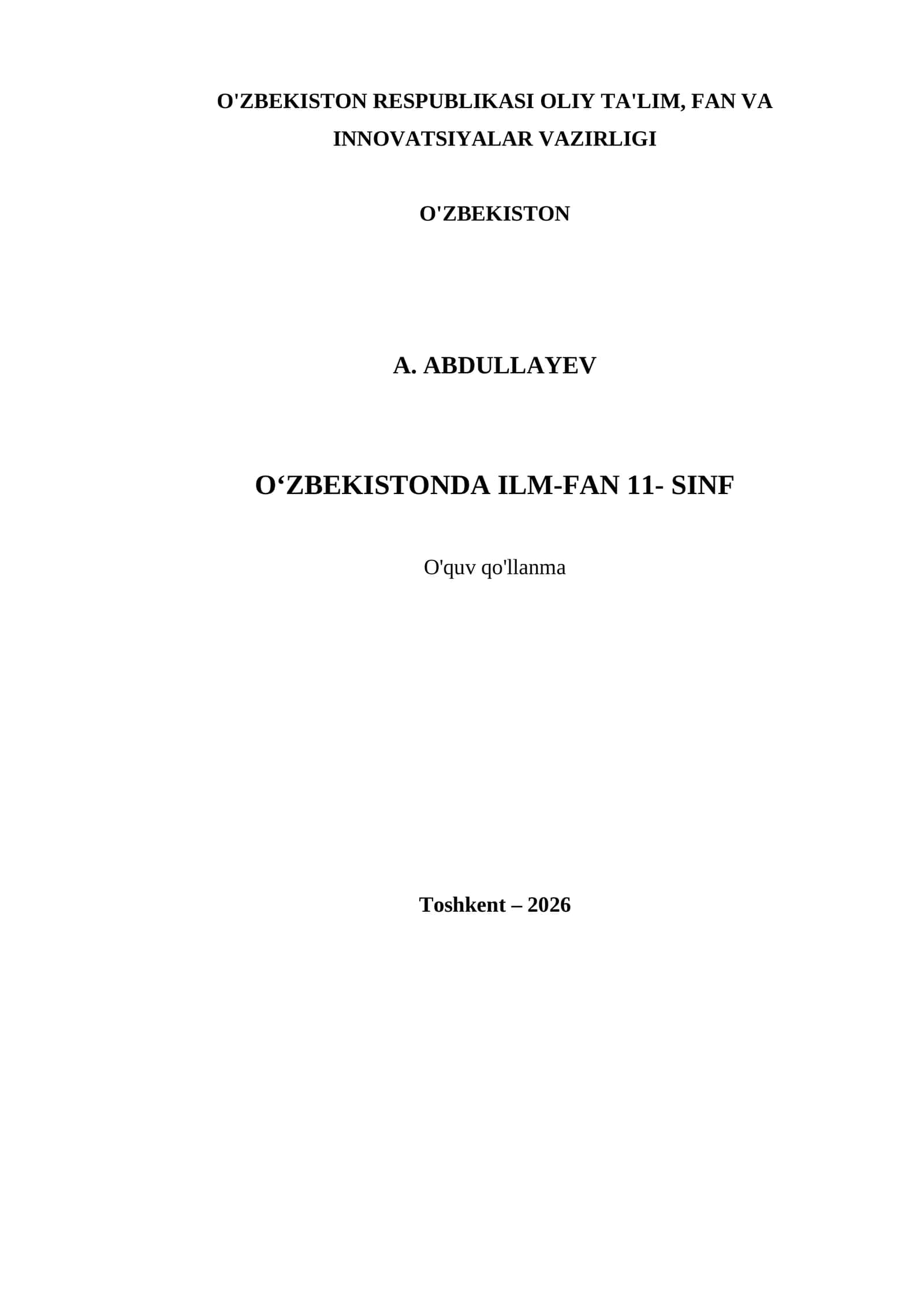 O'ZBEKISTON RESPUBLIKASI OLIY TA'LIM, FAN VA INNOVATSIYALAR VAZIRLIGI

O'ZBEKISTON

A. ABDULLAYEV

O‘ZBEKISTONDA ILM-FAN 11- SINF

O'quv qo'llanma

Toshkent – 2026